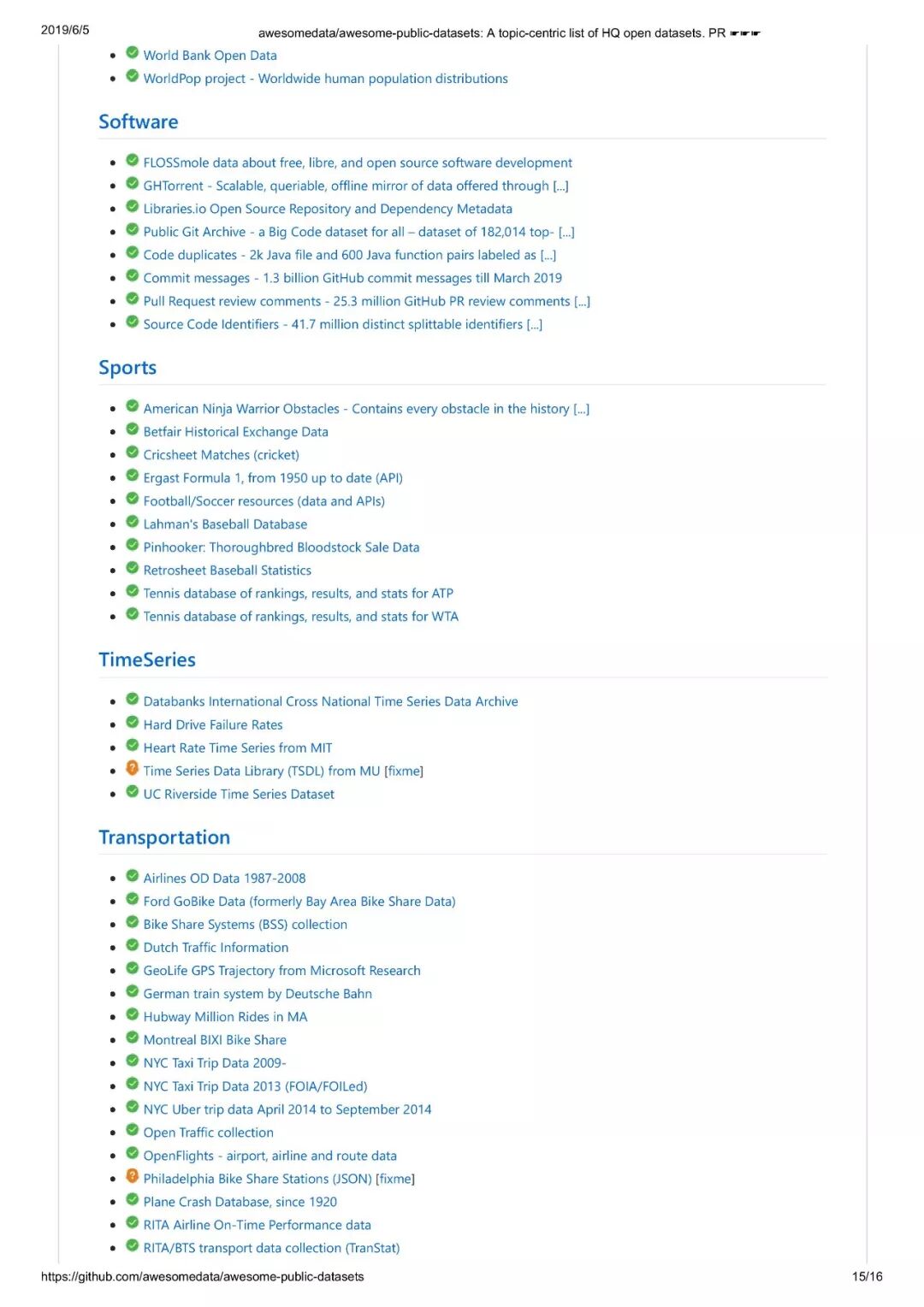 2019/6/5 awesomedata/awesome-public-datasets: A topic-centric list of HQ open datasets. PR ☛☛☛

- World Bank Open Data
- WorldPop project - Worldwide human population distributions

Software

- FLOSSmole data about free, libre, and open source software development
- GHTorrent - Scalable, queriable, offline mirror of data offered through [...]
- Libraries.io Open Source Repository and Dependency Metadata
- Public Git Archive - a Big Code dataset for all – dataset of 182,014 top- [...]
- Code duplicates - 2k Java file and 600 Java function pairs labeled as [...]
- Commit messages - 1.3 billion GitHub commit messages till March 2019
- Pull Request review comments - 25.3 million GitHub PR review comments [...]
- Source Code Identifiers - 41.7 million distinct splittable identifiers [...]

Sports

- American Ninja Warrior Obstacles - Contains every obstacle in the history [...]
- Betfair Historical Exchange Data
- Cricsheet Matches (cricket)
- Ergast Formula 1, from 1950 up to date (API)
- Football/Soccer resources (data and APIs)
- Lahman's Baseball Database
- Pinhooker: Thoroughbred Bloodstock Sale Data
- Retrosheet Baseball Statistics
- Tennis database of rankings, results, and stats for ATP
- Tennis database of rankings, results, and stats for WTA

TimeSeries

- Databanks International Cross National Time Series Data Archive
- Hard Drive Failure Rates
- Heart Rate Time Series from MIT
- Time Series Data Library (TSDL) from MU [fixme]
- UC Riverside Time Series Dataset

Transportation

- Airlines OD Data 1987-2008
- Ford GoBike Data (formerly Bay Area Bike Share Data)
- Bike Share Systems (BSS) collection
- Dutch Traffic Information
- GeoLife GPS Trajectory from Microsoft Research
- German train system by Deutsche Bahn
- Hubway Million Rides in MA
- Montreal BIXI Bike Share
- NYC Taxi Trip Data 2009-
- NYC Taxi Trip Data 2013 (FOIA/FOILed)
- NYC Uber trip data April 2014 to September 2014
- Open Traffic collection
- OpenFlights - airport, airline and route data
- Philadelphia Bike Share Stations (JSON) [fixme]
- Plane Crash Database, since 1920
- RITA Airline On-Time Performance data
- RITA/BTS transport data collection (TranStat)

https://github.com/awesomedata/awesome-public-datasets 15/16